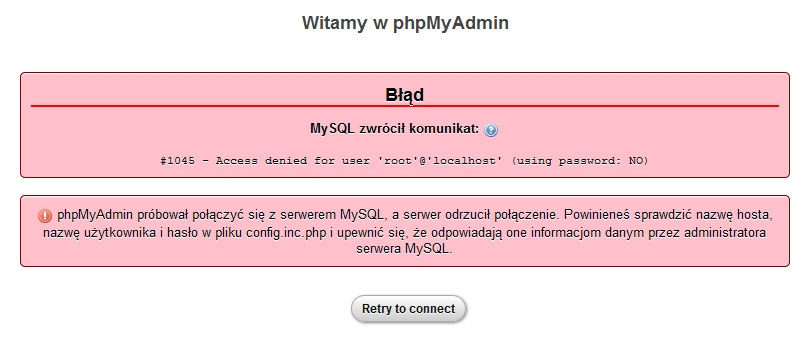 Witamy w phpMyAdmin

Błąd

MySQL zwrócił komunikat:

#1045 - Access denied for user 'root'@'localhost' (using password: NO)

phpMyAdmin próbował połączyć się z serwerem MySQL, a serwer odrzucił połączenie. Powinieneś sprawdzić nazwę hosta, nazwę użytkownika i hasło w pliku config.inc.php i upewnić się, że odpowiadają one informacjom danym przez administratora serwera MySQL.

Retry to connect